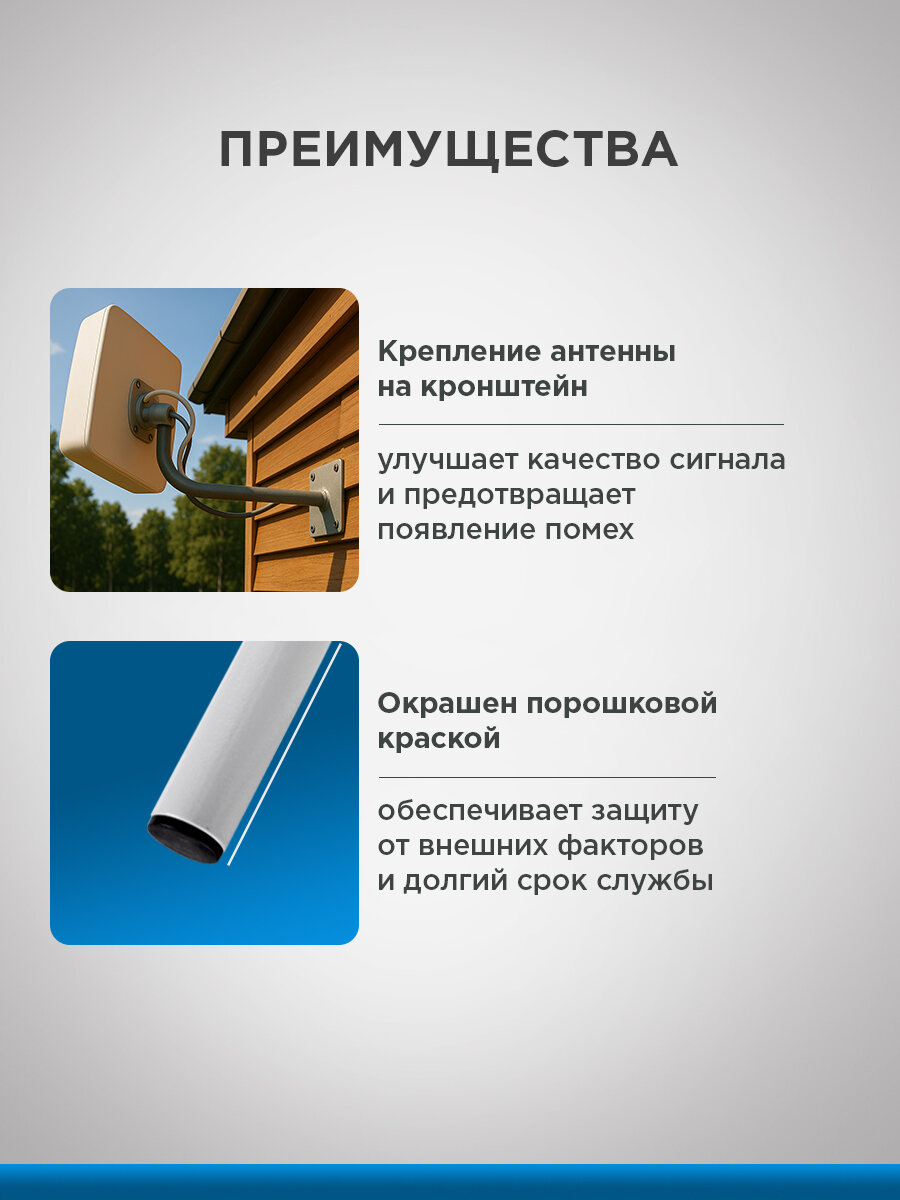 ПРЕИМУЩЕСТВА

Крепление антенны на кронштейн

улучшает качество сигнала и предотвращает появление помех

Окрашен порошковой краской

обеспечивает защиту от внешних факторов и долгий срок службы